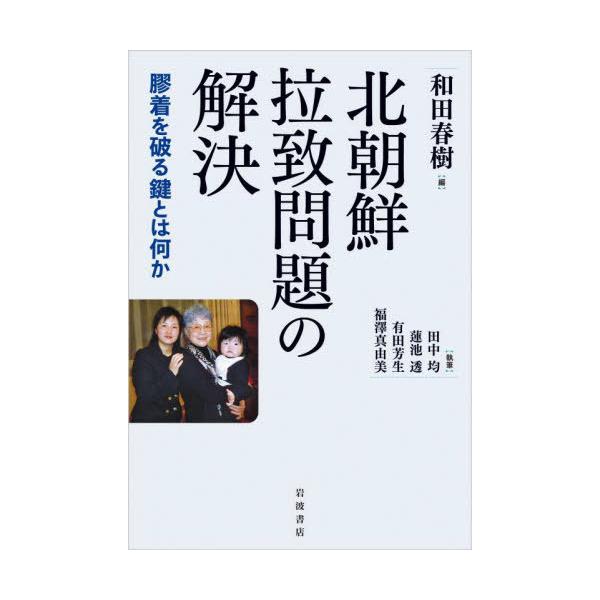 和田春樹 編

北朝鮮拉致問題の解決

膠着を破る鍵とは何か

執筆
田中均
蓮池透
有田芳生
福澤真由美

岩波書店